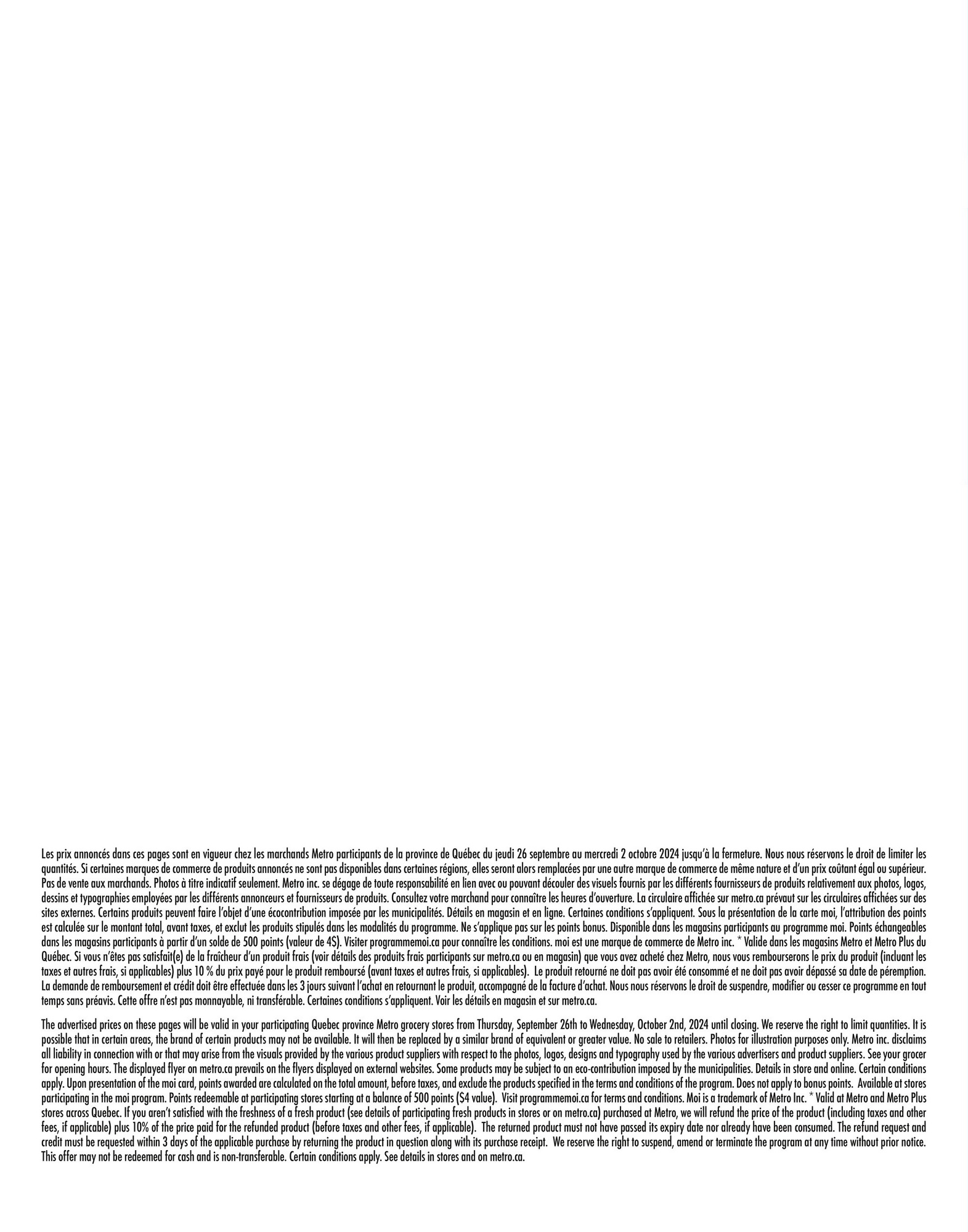 Les prix annoncés dans ces pages sont en vigueur chez les marchands Metro participants de la province de Québec du jeudi 26 septembre au mercredi 2 octobre 2024 jusqu'à la fermeture. Nous nous réservons le droit de limiter les quantités. Si certaines marques de commerce de produits annoncés ne sont pas disponibles dans certaines régions, elles seront alors remplacées par une autre marque de commerce de même nature et d'un prix coûtant égal ou supérieur. Pas de vente aux marchands. Photos à titre indicatif seulement. Metro inc. se dégage de toute responsabilité en lien avec ou pouvant découler des visuels fournis par les différents fournisseurs de produits relativement aux photos, logos, dessins et typographies employées par les différents annonceurs et fournisseurs de produits. Consultez votre marchand pour connaître les heures d'ouverture. La circulaire affichée sur metro.ca prévaut sur les circulaires affichées sur des sites externes. Certains produits peuvent faire l'objet d'une écocontribution imposée par les municipalités. Détails en magasin et en ligne. Certaines conditions s'appliquent. Sous la présentation de la carte moi, l'attribution des points est calculée sur le montant total, avant taxes, et exclut les produits stipulés dans les modalités du programme. Ne s'applique pas sur les points bonus. Disponible dans les magasins participants au programme moi. Points échangeables dans les magasins participants à partir d'un solde de 500 points (valeur de 4$). Visiter programmemoi.ca pour connaître les conditions. moi est une marque de commerce de Metro inc. * Valide dans les magasins Metro et Metro Plus du Québec. Si vous n'êtes pas satisfait(e) de la fraîcheur d'un produit frais (voir détails des produits frais participants sur metro.ca ou en magasin) que vous avez acheté chez Metro, nous vous rembourserons le prix du produit (incluant les taxes et autres frais, si applicables) plus 10 % du prix payé pour le produit remboursé (avant taxes et autres frais, si applicables). Le produit retourné ne doit pas avoir été consommé et ne doit pas avoir dépassé sa date de péremption. La demande de remboursement et crédit doit être effectuée dans les 3 jours suivant l'achat en retournant le produit, accompagné de la facture d'achat. Nous nous réservons le droit de suspendre, modifier ou cesser ce programme en tout temps sans préavis. Cette offre n'est pas monnayable, ni transférable. Certaines conditions s'appliquent. Voir les détails en magasin et sur metro.ca.

The advertised prices on these pages will be valid in your participating Quebec province Metro grocery stores from Thursday, September 26th to Wednesday, October 2nd, 2024 until closing. We reserve the right to limit quantities. It is possible that in certain areas, the brand of certain products may not be available. It will then be replaced by a similar brand of equivalent or greater value. No sale to retailers. Photos for illustration purposes only. Metro inc. disclaims all liability in connection with or that may arise from the visuals provided by the various product suppliers with respect to the photos, logos, designs and typography used by the various advertisers and product suppliers. See your grocer for opening hours. The displayed flyer on metro.ca prevails on the flyers displayed on external websites. Some products may be subject to an eco-contribution imposed by the municipalities. Details in store and online. Certain conditions apply. Upon presentation of the moi card, points awarded are calculated on the total amount, before taxes, and exclude the products specified in the terms and conditions of the program. Does not apply to bonus points. Available at stores participating in the moi program. Points redeemable at participating stores starting at a balance of 500 points ($4 value). Visit programmemoi.ca for terms and conditions. Moi is a trademark of Metro Inc. * Valid at Metro and Metro Plus stores across Quebec. If you aren't satisfied with the freshness of a fresh product (see details of participating fresh products in stores or on metro.ca) purchased at Metro, we will refund the price of the product (including taxes and other fees, if applicable) plus 10% of the price paid for the refunded product (before taxes and other fees, if applicable). The returned product must not have passed its expiry date nor already have been consumed. The refund request and credit must be requested within 3 days of the applicable purchase by returning the product in question along with its purchase receipt. We reserve the right to suspend, amend or terminate the program at any time without prior notice. This offer may not be redeemed for cash and is non-transferable. Certain conditions apply. See details in stores and on metro.ca.